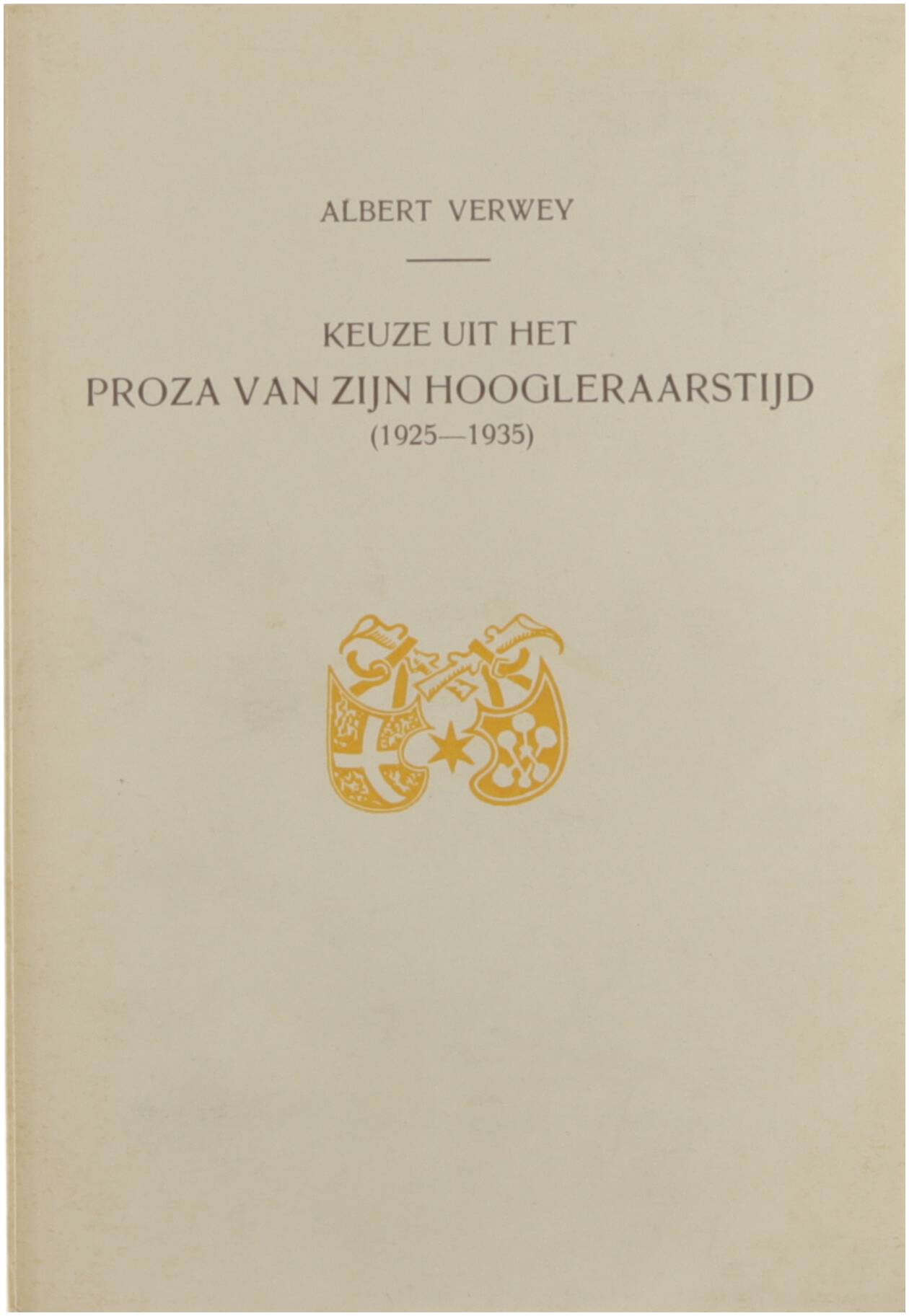 ALBERT VERWEY

KEUZE UIT HET
PROZA VAN ZIJN HOOGLERAARSTIJD
(1925—1935)